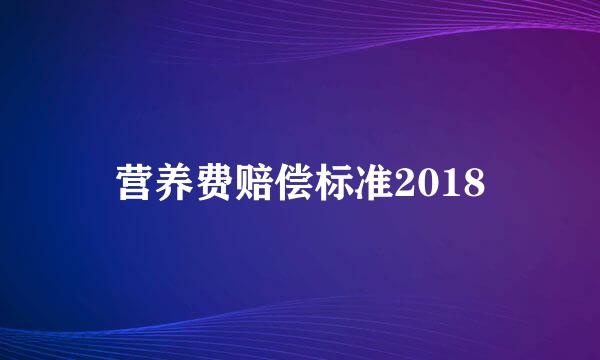 营养费赔偿标准2018